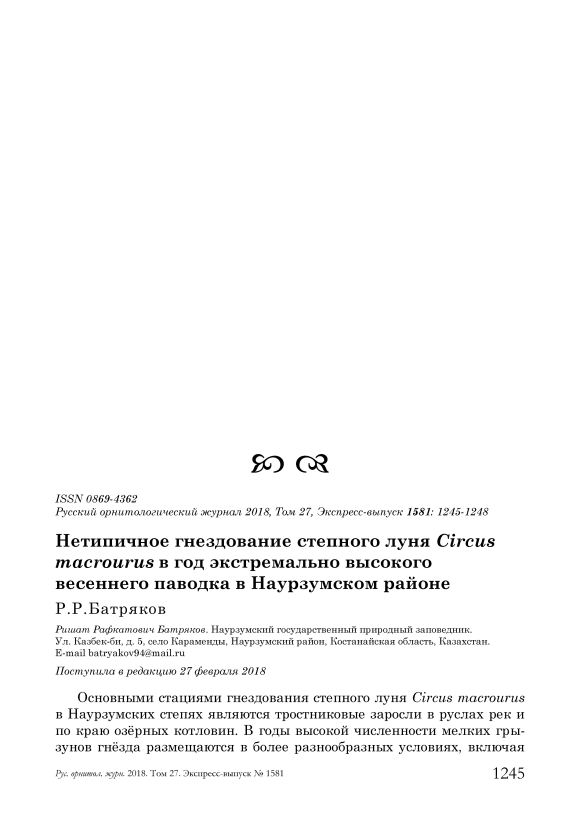 ISSN 0869-4362
Русский орнитологический журнал 2018, Том 27, Экспресс-выпуск 1581: 1245-1248

Нетипичное гнездование степного луня Circus macrourus в год экстремально высокого весеннего паводка в Наурзумском районе

Р.Р.Батряков

Ришат Рафкатович Батряков. Наурзумский государственный природный заповедник. Ул. Казбек-би, д. 5, село Караменды, Наурзумский район, Костанайская область, Казахстан. E-mail batryakov94@mail.ru

Поступила в редакцию 27 февраля 2018

Основными стациями гнездования степного луня Circus macrourus в Наурзумских степях являются тростниковые заросли в руслах рек и по краю озёрных котловин. В годы высокой численности мелких грызунов гнёзда размещаются в более разнообразных условиях, включая

Рус. орнитол. журн. 2018. Том 27. Экспресс-выпуск № 1581

1245